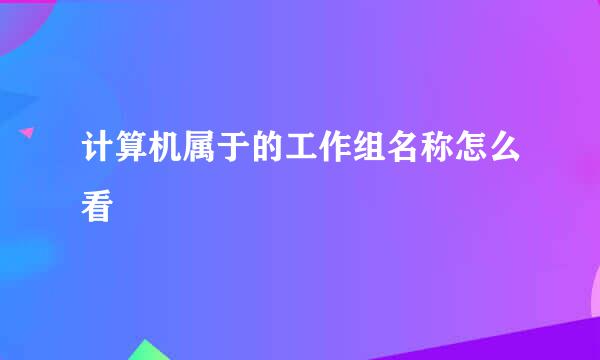 计算机属于的工作组名称怎么看